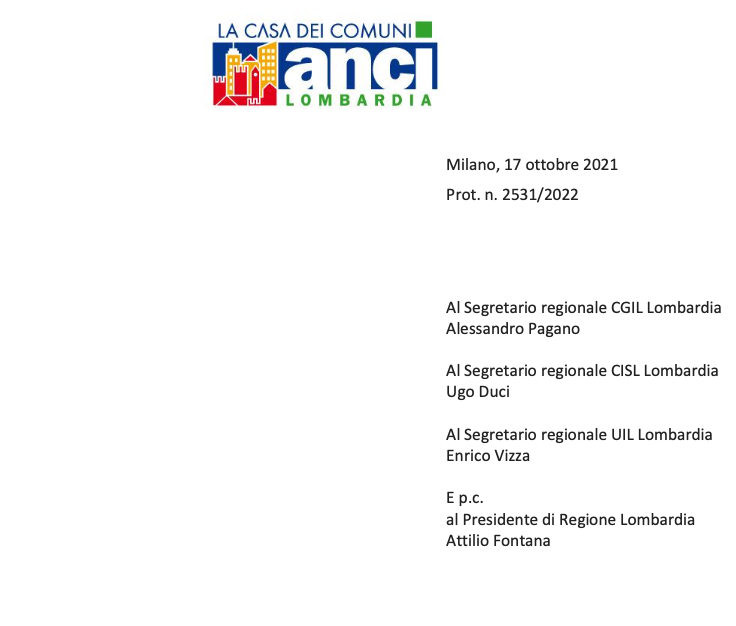 LA CASA DEI COMUNI
anci
LOMBARDIA

Milano, 17 ottobre 2021
Prot. n. 2531/2022

Al Segretario regionale CGIL Lombardia
Alessandro Pagano

Al Segretario regionale CISL Lombardia
Ugo Duci

Al Segretario regionale UIL Lombardia
Enrico Vizza

E p.c.
al Presidente di Regione Lombardia
Attilio Fontana